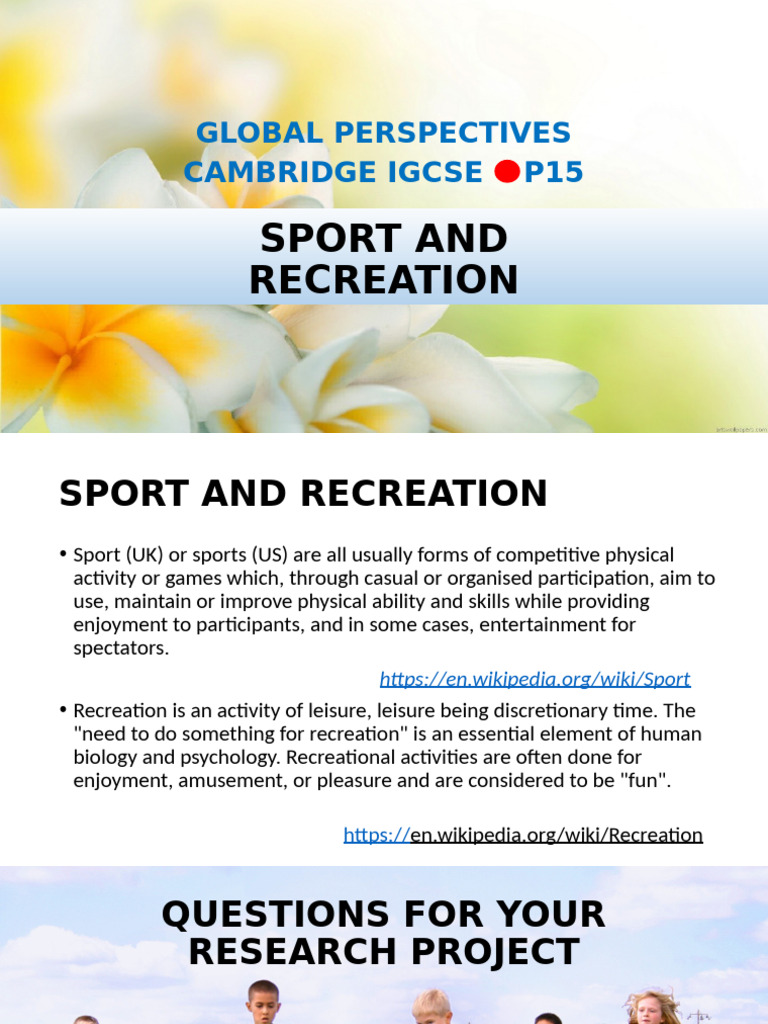 GLOBAL PERSPECTIVES
CAMBRIDGE IGCSE P15

SPORT AND RECREATION

SPORT AND RECREATION

• Sport (UK) or sports (US) are all usually forms of competitive physical activity or games which, through casual or organised participation, aim to use, maintain or improve physical ability and skills while providing enjoyment to participants, and in some cases, entertainment for spectators.

https://en.wikipedia.org/wiki/Sport

• Recreation is an activity of leisure, leisure being discretionary time. The "need to do something for recreation" is an essential element of human biology and psychology. Recreational activities are often done for enjoyment, amusement, or pleasure and are considered to be "fun".

https://en.wikipedia.org/wiki/Recreation

QUESTIONS FOR YOUR RESEARCH PROJECT